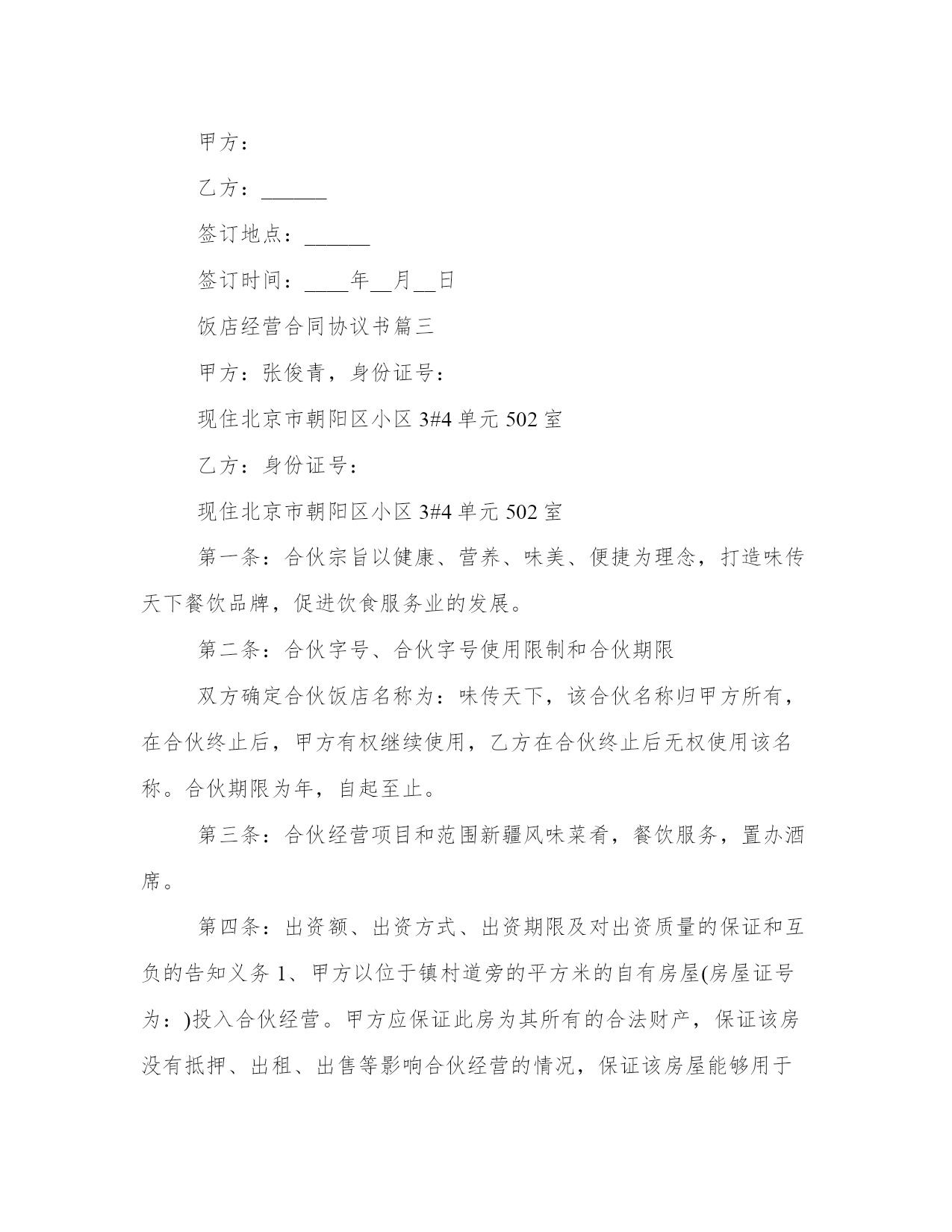 甲方：

乙方：______

签订地点：______

签订时间：____年__月__日

饭店经营合同协议书篇三

甲方：张俊青，身份证号：

现住北京市朝阳区小区 3#4 单元 502 室

乙方：身份证号：

现住北京市朝阳区小区 3#4 单元 502 室

第一条：合伙宗旨以健康、营养、味美、便捷为理念，打造味传天下餐饮品牌，促进饮食服务业的发展。

第二条：合伙字号、合伙字号使用限制和合伙期限

双方确定合伙饭店名称为：味传天下，该合伙名称归甲方所有，在合伙终止后，甲方有权继续使用，乙方在合伙终止后无权使用该名称。合伙期限为年，自起至止。

第三条：合伙经营项目和范围新疆风味菜肴，餐饮服务，置办酒席。

第四条：出资额、出资方式、出资期限及对出资质量的保证和互负的告知义务 1、甲方以位于镇村道旁的平方米的自有房屋(房屋证号为：)投入合伙经营。甲方应保证此房为其所有的合法财产，保证该房没有抵押、出租、出售等影响合伙经营的情况，保证该房屋能够用于